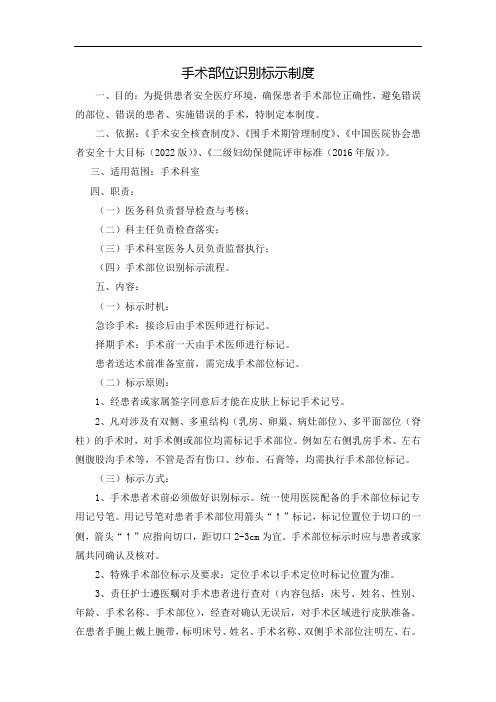 手术部位识别标示制度

一、目的：为提供患者安全医疗环境，确保患者手术部位正确性，避免错误的部位、错误的患者、实施错误的手术，特制定本制度。

二、依据：《手术安全核查制度》、《围手术期管理制度》、《中国医院协会患者安全十大目标（2022版）》、《二级妇幼保健院评审标准（2016年版）》。

三、适用范围：手术科室

四、职责：

（一）医务科负责督导检查与考核；

（二）科主任负责检查落实；

（三）手术科室医务人员负责监督执行；

（四）手术部位识别标示流程。

五、内容：

（一）标示时机：

急诊手术：接诊后由手术医师进行标记。

择期手术：手术前一天由手术医师进行标记。

患者送达术前准备室前，需完成手术部位标记。

（二）标示原则：

1、经患者或家属签字同意后才能在皮肤上标记手术记号。

2、凡对涉及有双侧、多重结构（乳房、卵巢、病灶部位）、多平面部位（脊柱）的手术时，对手术侧或部位均需标记手术部位。例如左右侧乳房手术、左右侧腹股沟手术等，不管是否有伤口、纱布、石膏等，均需执行手术部位标记。

（三）标示方式：

1、手术患者术前必须做好识别标示。统一使用医院配备的手术部位标记专用记号笔。用记号笔对患者手术部位用箭头“↑”标记，标记位置位于切口的一侧，箭头“↑”应指向切口，距切口2-3cm为宜。手术部位标示时应与患者或家属共同确认及核对。

2、特殊手术部位标示及要求：定位手术以手术定位时标记位置为准。

3、责任护士遵医嘱对手术患者进行查对（内容包括：床号、姓名、性别、年龄、手术名称、手术部位），经查对确认无误后，对手术区域进行皮肤准备。在患者手腕上戴上腕带，标明床号、姓名、手术名称、双侧手术部位注明左、右。